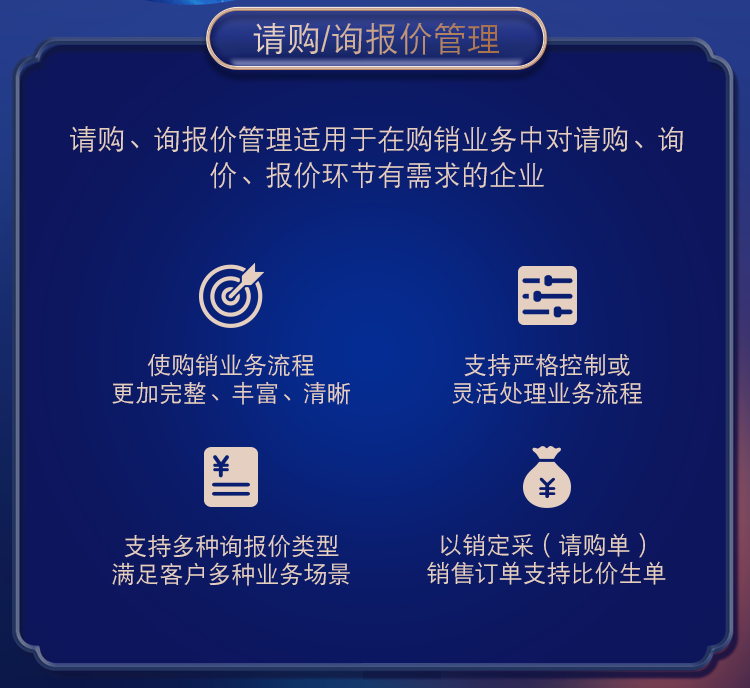 请购/询报价管理

请购、询报价管理适用于在购销业务中对请购、询价、报价环节有需求的企业

使购销业务流程
更加完整、丰富、清晰

支持严格控制或
灵活处理业务流程

¥

支持多种询报价类型
满足客户多种业务场景

¥

以销定采（请购单）
销售订单支持比价生单